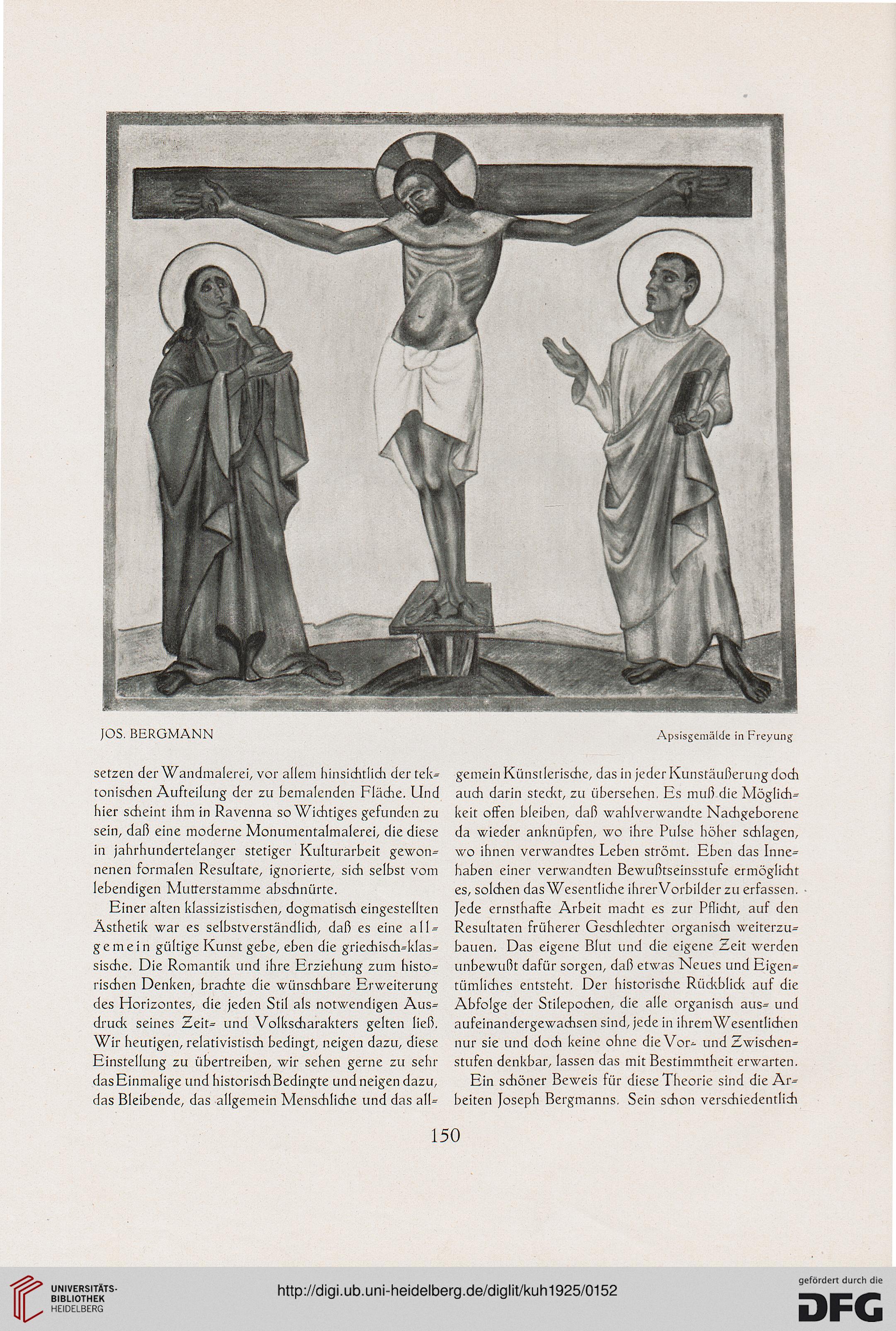 JOS. BERGMANN

Apsisgemälde in Freyung

setzen der Wandmalerei, vor allem hinsichtlich der tektonischen Aufteilung der zu bemalenden Fläche. Und hier scheint ihm in Ravenna so Wichtiges gefunden zu sein, daß eine moderne Monumentalmalerei, die diese in jahrhundertelanger stetiger Kulturarbeit gewonnenen formalen Resultate, ignorierte, sich selbst vom lebendigen Mutterstamme abschnürte.

Einer alten klassizistischen, dogmatisch eingestellten Ästhetik war es selbstverständlich, daß es eine allgemein gültige Kunst gebe, eben die griechisch-klassische. Die Romantik und ihre Erziehung zum historischen Denken, brachte die wünschbare Erweiterung des Horizontes, die jeden Stil als notwendigen Ausdruck seines Zeit- und Volkscharakters gelten ließ. Wir heutigen, relativistisch bedingt, neigen dazu, diese Einstellung zu übertreiben, wir sehen gerne zu sehr das Einmalige und historisch Bedingte und neigen dazu, das Bleibende, das allgemein Menschliche und das allgemein Künstlerische, das in jeder Kunstäußerung doch auch darin steckt, zu übersehen. Es muß die Möglichkeit offen bleiben, daß wahlverwandte Nachgeborene da wieder anknüpfen, wo ihre Pulse höher schlagen, wo ihnen verwandtes Leben strömt. Eben das Innehaben einer verwandten Bewußtseinsstufe ermöglicht es, solchen das Wesentliche ihrer Vorbilder zu erfassen. Jede ernsthafte Arbeit macht es zur Pflicht, auf den Resultaten früherer Geschlechter organisch weiterzubauen. Das eigene Blut und die eigene Zeit werden unbewußt dafür sorgen, daß etwas Neues und Eigentümliches entsteht. Der historische Rückblick auf die Abfolge der Stilepochen, die alle organisch aus- und aufeinandergewachsen sind, jede in ihrem Wesentlichen nur sie und doch keine ohne die Vor- und Zwischenstufen denkbar, lassen das mit Bestimmtheit erwarten.

Ein schöner Beweis für diese Theorie sind die Arbeiten Joseph Bergmanns. Sein schon verschiedentlich

150

UNIVERSITÄTS-BIBLIOTHEK HEIDELBERG

http://digi.ub.uni-heidelberg.de/diglit/kuh1925/0152

gefördert durch die DFG